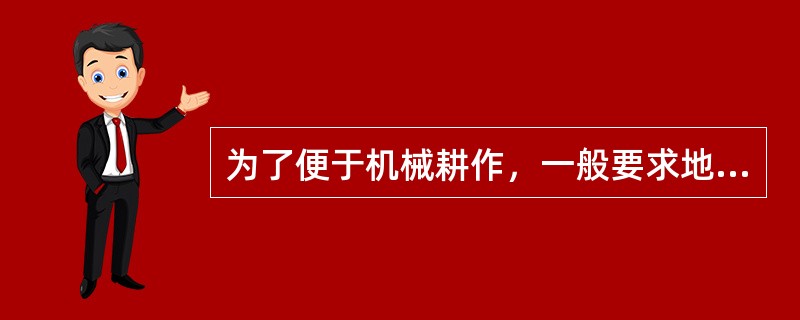 为了便于机械耕作，一般要求地...